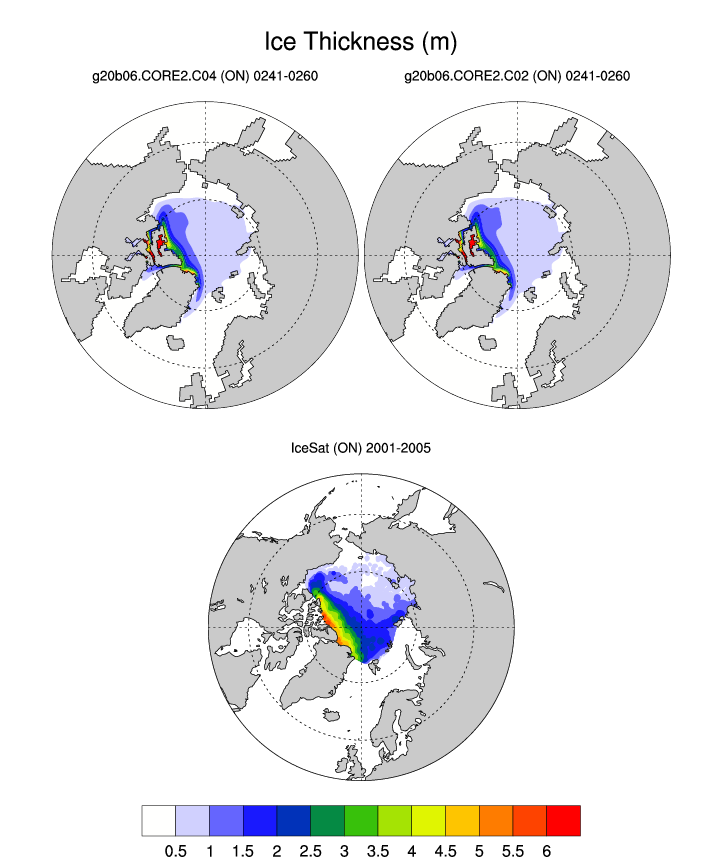 Ice Thickness (m)

g20b06.CORE2.C04 (ON) 0241-0260

g20b06.CORE2.C02 (ON) 0241-0260

IceSat (ON) 2001-2005

0.5 1 1.5 2 2.5 3 3.5 4 4.5 5 5.5 6